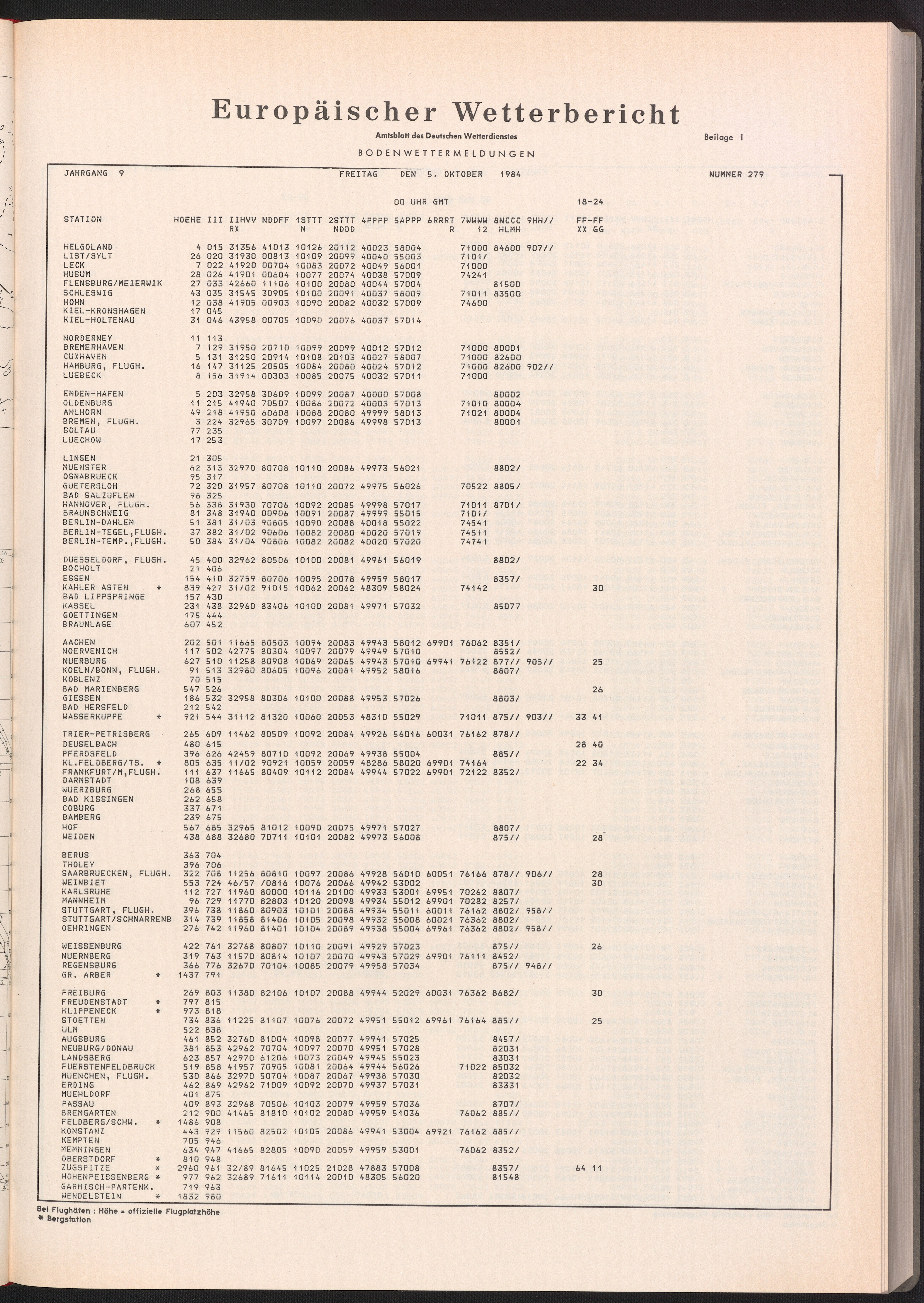 Europäischer Wetterbericht

Amtsblatt des Deutschen Wetterdienstes

Beilage 1

BODENWETTERMELDUNGEN

JAHRGANG 9 FREITAG DEN 5. OKTOBER 1984 NUMMER 279

00 UHR GMT 18-24

| STATION | HOEHE | III | IIHVV RX | NDDFF | 1STTT N | 2STTT NDDD | 4PPPP | 5APPP | 6RRRT R | 7WWWW 12 | 8NCCC HLMH | 9HH// | FF-FF XX GG |
|---|---|---|---|---|---|---|---|---|---|---|---|---|---|
| HELGOLAND | 4 | 015 | 31356 | 41013 | 10126 | 20112 | 40023 | 58004 | | 71000 | 84600 | 907// | |
| LIST/SYLT | 26 | 020 | 31930 | 00813 | 10109 | 20099 | 40040 | 55003 | | 7101/ | | | |
| LECK | 7 | 022 | 41920 | 00704 | 10083 | 20072 | 40049 | 56001 | | 71000 | | | |
| HUSUM | 28 | 026 | 41901 | 00604 | 10077 | 20074 | 40038 | 57009 | | 74241 | | | |
| FLENSBURG/MEIERWIK | 27 | 033 | 42660 | 11106 | 10100 | 20080 | 40044 | 57004 | | | 81500 | | |
| SCHLESWIG | 43 | 035 | 31545 | 30905 | 10100 | 20091 | 40037 | 58009 | | 71011 | 83500 | | |
| HOHN | 12 | 038 | 41905 | 00903 | 10090 | 20082 | 40032 | 57009 | | 74600 | | | |
| KIEL-KRONSHAGEN | 17 | 045 | | | | | | | | | | | |
| KIEL-HOLTENAU | 31 | 046 | 43958 | 00705 | 10090 | 20076 | 40037 | 57014 | | | | | |
| NORDERNEY | 11 | 113 | | | | | | | | | | | |
| BREMERHAVEN | 7 | 129 | 31950 | 20710 | 10099 | 20099 | 40012 | 57012 | | 71000 | 80001 | | |
| CUXHAVEN | 5 | 131 | 31250 | 20914 | 10108 | 20103 | 40027 | 58007 | | 71000 | 82600 | | |
| HAMBURG, FLUGH. | 16 | 147 | 31125 | 20505 | 10084 | 20080 | 40024 | 57012 | | 71000 | 82600 | 902// | |
| LUEBECK | 8 | 156 | 31914 | 00303 | 10085 | 20075 | 40032 | 57011 | | 71000 | | | |
| EMDEN-HAFEN | 5 | 203 | 32958 | 30609 | 10099 | 20087 | 40000 | 57008 | | | 80002 | | |
| OLDENBURG | 11 | 215 | 41940 | 70507 | 10086 | 20072 | 40003 | 57013 | | 71010 | 80004 | | |
| AHLHORN | 49 | 218 | 41950 | 60608 | 10088 | 20080 | 49999 | 58013 | | 71021 | 80004 | | |
| BREMEN, FLUGH. | 3 | 224 | 32965 | 30709 | 10097 | 20086 | 49998 | 57013 | | | 80001 | | |
| SOLTAU | 77 | 235 | | | | | | | | | | | |
| LUECHOW | 17 | 253 | | | | | | | | | | | |
| LINGEN | 21 | 305 | | | | | | | | | | | |
| MUENSTER | 62 | 313 | 32970 | 80708 | 10110 | 20086 | 49973 | 56021 | | | 8802/ | | |
| OSNABRUECK | 95 | 317 | | | | | | | | | | | |
| GUETERSLOH | 72 | 320 | 31957 | 80708 | 10110 | 20072 | 49975 | 56026 | | 70522 | 8805/ | | |
| BAD SALZUFLEN | 98 | 325 | | | | | | | | | | | |
| HANNOVER, FLUGH. | 56 | 338 | 31930 | 70706 | 10092 | 20085 | 49998 | 57017 | | 71011 | 8701/ | | |
| BRAUNSCHWEIG | 81 | 348 | 31940 | 00906 | 10091 | 20087 | 49999 | 55015 | | 7101/ | | | |
| BERLIN-DAHLEM | 51 | 381 | 31/03 | 90805 | 10090 | 20088 | 40018 | 55022 | | 74541 | | | |
| BERLIN-TEGEL,FLUGH. | 37 | 382 | 31/02 | 90606 | 10082 | 20080 | 40020 | 57019 | | 74511 | | | |
| BERLIN-TEMP.,FLUGH. | 50 | 384 | 31/04 | 90806 | 10082 | 20082 | 40020 | 57020 | | 74741 | | | |
| DUESSELDORF, FLUGH. | 45 | 400 | 32962 | 80506 | 10100 | 20081 | 49961 | 56019 | | | 8802/ | | |
| BOCHOLT | 21 | 406 | | | | | | | | | | | |
| ESSEN | 154 | 410 | 32759 | 80706 | 10095 | 20078 | 49959 | 58017 | | | 8357/ | | |
| KAHLER ASTEN * | 839 | 427 | 31/02 | 91015 | 10062 | 20062 | 48309 | 58024 | | 74142 | | | 30 |
| BAD LIPPSPRINGE | 157 | 430 | | | | | | | | | | | |
| KASSEL | 231 | 438 | 32960 | 83406 | 10100 | 20081 | 49971 | 57032 | | | 85077 | | |
| GOETTINGEN | 175 | 444 | | | | | | | | | | | |
| BRAUNLAGE | 607 | 452 | | | | | | | | | | | |
| AACHEN | 202 | 501 | 11665 | 80503 | 10094 | 20083 | 49943 | 58012 | 69901 | 76062 | 8351/ | | |
| NOERVENICH | 117 | 502 | 42775 | 80304 | 10097 | 20079 | 49949 | 57010 | | | 8552/ | | |
| NUERBURG | 627 | 510 | 11258 | 80908 | 10069 | 20065 | 49943 | 57010 | 69941 | 76122 | 877// | 905// | 25 |
| KOELN/BONN, FLUGH. | 91 | 513 | 32980 | 80605 | 10096 | 20081 | 49952 | 58016 | | | 8807/ | | |
| KOBLENZ | 70 | 515 | | | | | | | | | | | |
| BAD MARIENBERG | 547 | 526 | | | | | | | | | | | 26 |
| GIESSEN | 186 | 532 | 32958 | 80306 | 10100 | 20088 | 49953 | 57026 | | | 8803/ | | |
| BAD HERSFELD | 212 | 542 | | | | | | | | | | | |
| WASSERKUPPE * | 921 | 544 | 31112 | 81320 | 10060 | 20053 | 48310 | 55029 | | 71011 | 875// | 903// | 33 41 |
| TRIER-PETRISBERG | 265 | 609 | 11462 | 80509 | 10092 | 20084 | 49926 | 56016 | 60031 | 76162 | 878// | | |
| DEUSELBACH | 480 | 615 | | | | | | | | | | | 28 40 |
| PFERDSFELD | 396 | 626 | 42459 | 80710 | 10092 | 20069 | 49938 | 55004 | | | 885// | | |
| KL.FELDBERG/TS. * | 805 | 635 | 11/02 | 90921 | 10059 | 20059 | 48286 | 58020 | 69901 | 74164 | | | 22 34 |
| FRANKFURT/M,FLUGH. | 111 | 637 | 11665 | 80409 | 10112 | 20084 | 49944 | 57022 | 69901 | 72122 | 8352/ | | |
| DARMSTADT | 108 | 639 | | | | | | | | | | | |
| WUERZBURG | 268 | 655 | | | | | | | | | | | |
| BAD KISSINGEN | 262 | 658 | | | | | | | | | | | |
| COBURG | 337 | 671 | | | | | | | | | | | |
| BAMBERG | 239 | 675 | | | | | | | | | | | |
| HOF | 567 | 685 | 32965 | 81012 | 10090 | 20075 | 49971 | 57027 | | | 8807/ | | |
| WEIDEN | 438 | 688 | 32680 | 70711 | 10101 | 20082 | 49973 | 56008 | | | 875// | | 28 |
| BERUS | 363 | 704 | | | | | | | | | | | |
| THOLEY | 396 | 706 | | | | | | | | | | | |
| SAARBRUECKEN, FLUGH. | 322 | 708 | 11256 | 80810 | 10097 | 20086 | 49928 | 56010 | 60051 | 76166 | 878// | 906// | 28 |
| WEINBIET | 553 | 724 | 46/57 | /0816 | 10076 | 20066 | 49942 | 53002 | | | | | 30 |
| KARLSRUHE | 112 | 727 | 11960 | 80000 | 10116 | 20100 | 49933 | 53001 | 69951 | 70262 | 8807/ | | |
| MANNHEIM | 96 | 729 | 11770 | 82803 | 10120 | 20098 | 49934 | 55012 | 69901 | 70282 | 8257/ | | |
| STUTTGART, FLUGH. | 396 | 738 | 11860 | 80903 | 10101 | 20088 | 49934 | 55011 | 60011 | 76162 | 8802/ | 958// | |
| STUTTGART/SCHNARRENB | 314 | 739 | 11858 | 81406 | 10105 | 20098 | 49932 | 55008 | 60021 | 76362 | 8802/ | | |
| OEHRINGEN | 276 | 742 | 11960 | 81401 | 10104 | 20089 | 49938 | 55004 | 69961 | 76362 | 8802/ | 958// | |
| WEISSENBURG | 422 | 761 | 32768 | 80807 | 10110 | 20091 | 49929 | 57023 | | | 875// | | 26 |
| NUERNBERG | 319 | 763 | 11570 | 80814 | 10107 | 20070 | 49943 | 57029 | 69901 | 76111 | 8452/ | | |
| REGENSBURG | 366 | 776 | 32670 | 70104 | 10085 | 20079 | 49958 | 57034 | | | 875// | 948// | |
| GR. ARBER * | 1437 | 791 | | | | | | | | | | | |
| FREIBURG | 269 | 803 | 11380 | 82106 | 10107 | 20088 | 49944 | 52029 | 60031 | 76362 | 8682/ | | 30 |
| FREUDENSTADT * | 797 | 815 | | | | | | | | | | | |
| KLIPPENECK * | 973 | 818 | | | | | | | | | | | |
| STOETTEN | 734 | 836 | 11225 | 81107 | 10076 | 20072 | 49951 | 55012 | 69961 | 76164 | 885// | | 25 |
| ULM | 522 | 838 | | | | | | | | | | | |
| AUGSBURG | 461 | 852 | 32760 | 81004 | 10098 | 20077 | 49941 | 57025 | | | 8457/ | | |
| NEUBURG/DONAU | 381 | 853 | 42962 | 70704 | 10097 | 20070 | 49951 | 57028 | | | 82031 | | |
| LANDSBERG | 623 | 857 | 42970 | 61206 | 10073 | 20049 | 49945 | 55023 | | | 83031 | | |
| FUERSTENFELDBRUCK | 519 | 858 | 41957 | 70905 | 10081 | 20064 | 49944 | 56026 | | 71022 | 85032 | | |
| MUENCHEN, FLUGH. | 530 | 866 | 32970 | 50704 | 10087 | 20067 | 49938 | 57030 | | | 82032 | | |
| ERDING | 462 | 869 | 42962 | 71009 | 10092 | 20070 | 49937 | 57031 | | | 83331 | | |
| MUEHLDORF | 401 | 875 | | | | | | | | | | | |
| PASSAU | 409 | 893 | 32968 | 70506 | 10103 | 20079 | 49959 | 57036 | | | 8707/ | | |
| BREMGARTEN | 212 | 900 | 41465 | 81810 | 10102 | 20080 | 49959 | 51036 | | 76062 | 885// | | |
| FELDBERG/SCHW. * | 1486 | 908 | | | | | | | | | | | |
| KONSTANZ | 443 | 929 | 11560 | 82502 | 10105 | 20086 | 49941 | 53004 | 69921 | 76162 | 885// | | |
| KEMPTEN | 705 | 946 | | | | | | | | | | | |
| MEMMINGEN | 634 | 947 | 41665 | 82805 | 10090 | 20059 | 49959 | 53001 | | 76062 | 8352/ | | |
| OBERSTDORF * | 810 | 948 | | | | | | | | | | | |
| ZUGSPITZE * | 2960 | 961 | 32/89 | 81645 | 11025 | 21028 | 47883 | 57008 | | | 8357/ | | 64 11 |
| HOHENPEISSENBERG * | 977 | 962 | 32689 | 71611 | 10114 | 20010 | 48305 | 56020 | | | 81548 | | |
| GARMISCH-PARTENK. | 719 | 963 | | | | | | | | | | | |
| WENDELSTEIN * | 1832 | 980 | | | | | | | | | | | |

Bei Flughäfen : Höhe = offizielle Flugplatzhöhe
* Bergstation